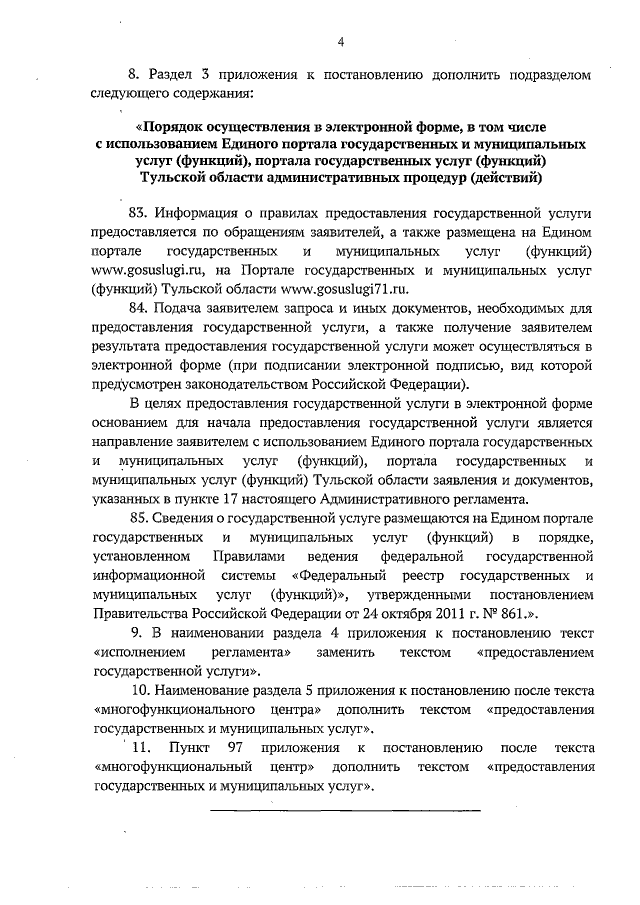 4

8. Раздел 3 приложения к постановлению дополнить подразделом следующего содержания:

«Порядок осуществления в электронной форме, в том числе с использованием Единого портала государственных и муниципальных услуг (функций), портала государственных услуг (функций) Тульской области административных процедур (действий)

83. Информация о правилах предоставления государственной услуги предоставляется по обращениям заявителей, а также размещена на Едином портале государственных и муниципальных услуг (функций) www.gosuslugi.ru, на Портале государственных и муниципальных услуг (функций) Тульской области www.gosuslugi71.ru.

84. Подача заявителем запроса и иных документов, необходимых для предоставления государственной услуги, а также получение заявителем результата предоставления государственной услуги может осуществляться в электронной форме (при подписании электронной подписью, вид которой предусмотрен законодательством Российской Федерации).

В целях предоставления государственной услуги в электронной форме основанием для начала предоставления государственной услуги является направление заявителем с использованием Единого портала государственных и муниципальных услуг (функций), портала государственных и муниципальных услуг (функций) Тульской области заявления и документов, указанных в пункте 17 настоящего Административного регламента.

85. Сведения о государственной услуге размещаются на Едином портале государственных и муниципальных услуг (функций) в порядке, установленном Правилами ведения федеральной государственной информационной системы «Федеральный реестр государственных и муниципальных услуг (функций)», утвержденными постановлением Правительства Российской Федерации от 24 октября 2011 г. № 861.».

9. В наименовании раздела 4 приложения к постановлению текст «исполнением регламента» заменить текстом «предоставлением государственной услуги».

10. Наименование раздела 5 приложения к постановлению после текста «многофункционального центра» дополнить текстом «предоставления государственных и муниципальных услуг».

11. Пункт 97 приложения к постановлению после текста «многофункциональный центр» дополнить текстом «предоставления государственных и муниципальных услуг».